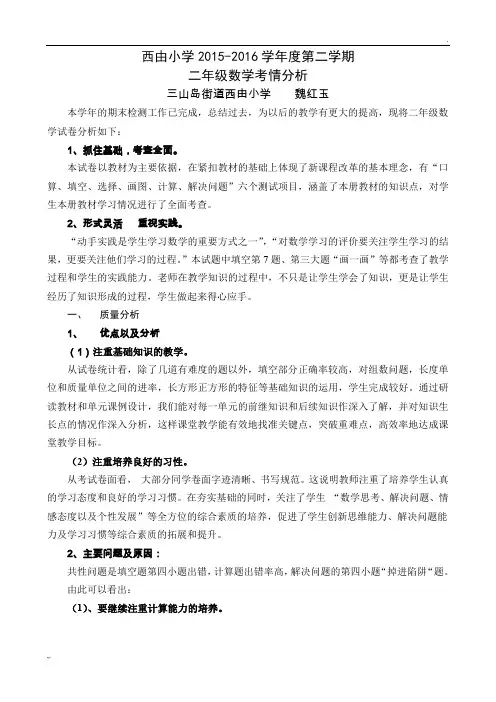 西由小学 2015-2016 学年度第二学期
二年级数学考情分析
三山岛街道西由小学　　魏红玉

本学年的期末检测工作已完成，总结过去，为以后的教学有更大的提高，现将二年级数学试卷分析如下：

1、抓住基础，考查全面。

本试卷以教材为主要依据，在紧扣教材的基础上体现了新课程改革的基本理念，有“口算、填空、选择、画图、计算、解决问题”六个测试项目，涵盖了本册教材的知识点，对学生本册教材学习情况进行了全面考查。

2、形式灵活　重视实践。

“动手实践是学生学习数学的重要方式之一”，“对数学学习的评价要关注学生学习的结果，更要关注他们学习的过程。”本试题中填空第 7 题、第三大题“画一画”等都考查了教学过程和学生的实践能力。老师在教学知识的过程中，不只是让学生学会了知识，更是让学生经历了知识形成的过程，学生做起来得心应手。

一、　质量分析

1、　优点以及分析

（1）注重基础知识的教学。

从试卷统计看，除了几道有难度的题以外，填空部分正确率较高，对组数问题，长度单位和质量单位之间的进率，长方形正方形的特征等基础知识的运用，学生完成较好。通过研读教材和单元课例设计，我们能对每一单元的前继知识和后续知识作深入了解，并对知识生长点的情况作深入分析，这样课堂教学能有效地找准关键点，突破重难点，高效率地达成课堂教学目标。

（2）注重培养良好的习性。

从考试卷面看，大部分同学卷面字迹清晰、书写规范。这说明教师注重了培养学生认真的学习态度和良好的学习习惯。在夯实基础的同时，关注了学生“数学思考、解决问题、情感态度以及个性发展”等全方位的综合素质的培养，促进了学生创新思维能力、解决问题能力及学习习惯等综合素质的拓展和提升。

2、主要问题及原因：

共性问题是填空题第四小题出错，计算题出错率高，解决问题的第四小题“掉进陷阱“题。由此可以看出：

（1）、要继续注重计算能力的培养。